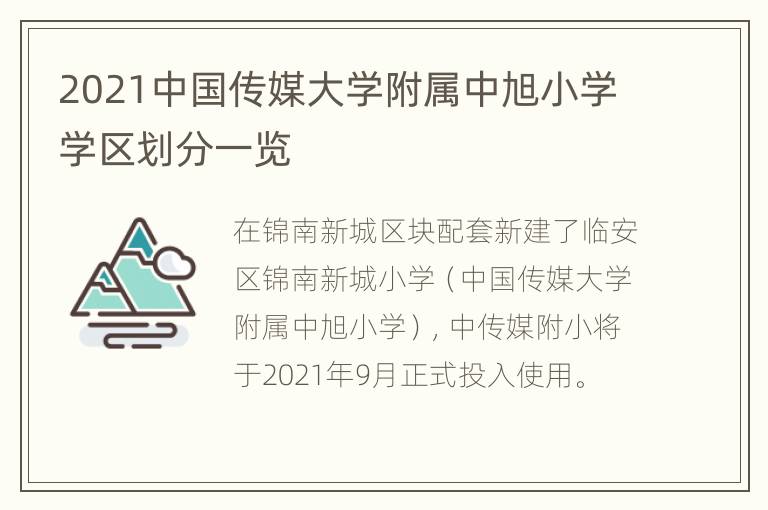 2021中国传媒大学附属中旭小学学区划分一览

在锦南新城区块配套新建了临安区锦南新城小学（中国传媒大学附属中旭小学），中传媒附小将于2021年9月正式投入使用。